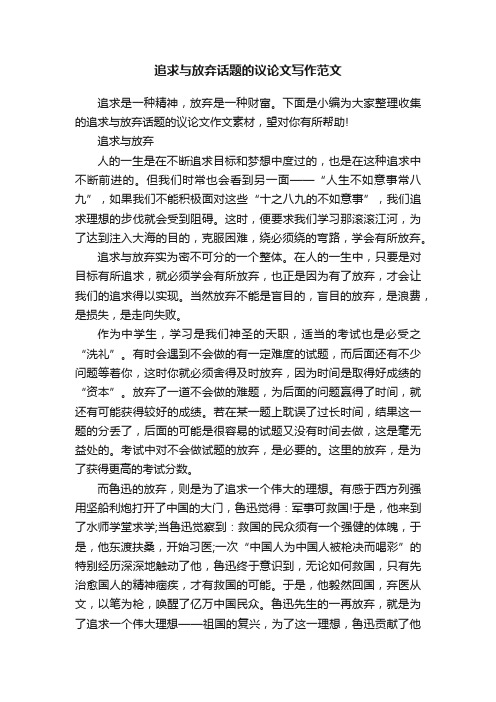 追求与放弃话题的议论文写作范文

追求是一种精神，放弃是一种财富。下面是小编为大家整理收集的追求与放弃话题的议论文作文素材，望对你有所帮助!

追求与放弃

人的一生是在不断追求目标和梦想中度过的，也是在这种追求中不断前进的。但我们时常也会看到另一面——“人生不如意事常八九”，如果我们不能积极面对这些“十之八九的不如意事”，我们追求理想的步伐就会受到阻碍。这时，便要求我们学习那滚滚江河，为了达到注入大海的目的，克服困难，绕必须绕的弯路，学会有所放弃。

追求与放弃实为密不可分的一个整体。在人的一生中，只要是对目标有所追求，就必须学会有所放弃，也正是因为有了放弃，才会让我们的追求得以实现。当然放弃不能是盲目的，盲目的放弃，是浪费，是损失，是走向失败。

作为中学生，学习是我们神圣的天职，适当的考试也是必受之“洗礼”。有时会遇到不会做的有一定难度的试题，而后面还有不少问题等着你，这时你就必须舍得及时放弃，因为时间是取得好成绩的“资本”。放弃了一道不会做的难题，为后面的问题赢得了时间，就还有可能获得较好的成绩。若在某一题上耽误了过长时间，结果这一题的分丢了，后面的可能是很容易的试题又没有时间去做，这是毫无益处的。考试中对不会做试题的放弃，是必要的。这里的放弃，是为了获得更高的考试分数。

而鲁迅的放弃，则是为了追求一个伟大的理想。有感于西方列强用坚船利炮打开了中国的大门，鲁迅觉得：军事可救国!于是，他来到了水师学堂求学;当鲁迅觉察到：救国的民众须有一个强健的体魄，于是，他东渡扶桑，开始习医;一次“中国人为中国人被枪决而喝彩”的特别经历深深地触动了他，鲁迅终于意识到，无论如何救国，只有先治愈国人的精神痼疾，才有救国的可能。于是，他毅然回国，弃医从文，以笔为枪，唤醒了亿万中国民众。鲁迅先生的一再放弃，就是为了追求一个伟大理想——祖国的复兴，为了这一理想，鲁迅贡献了他